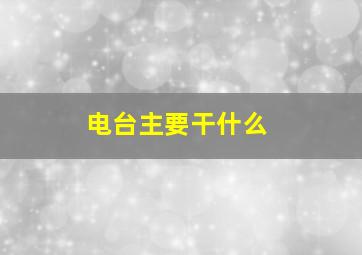 电台主要干什么